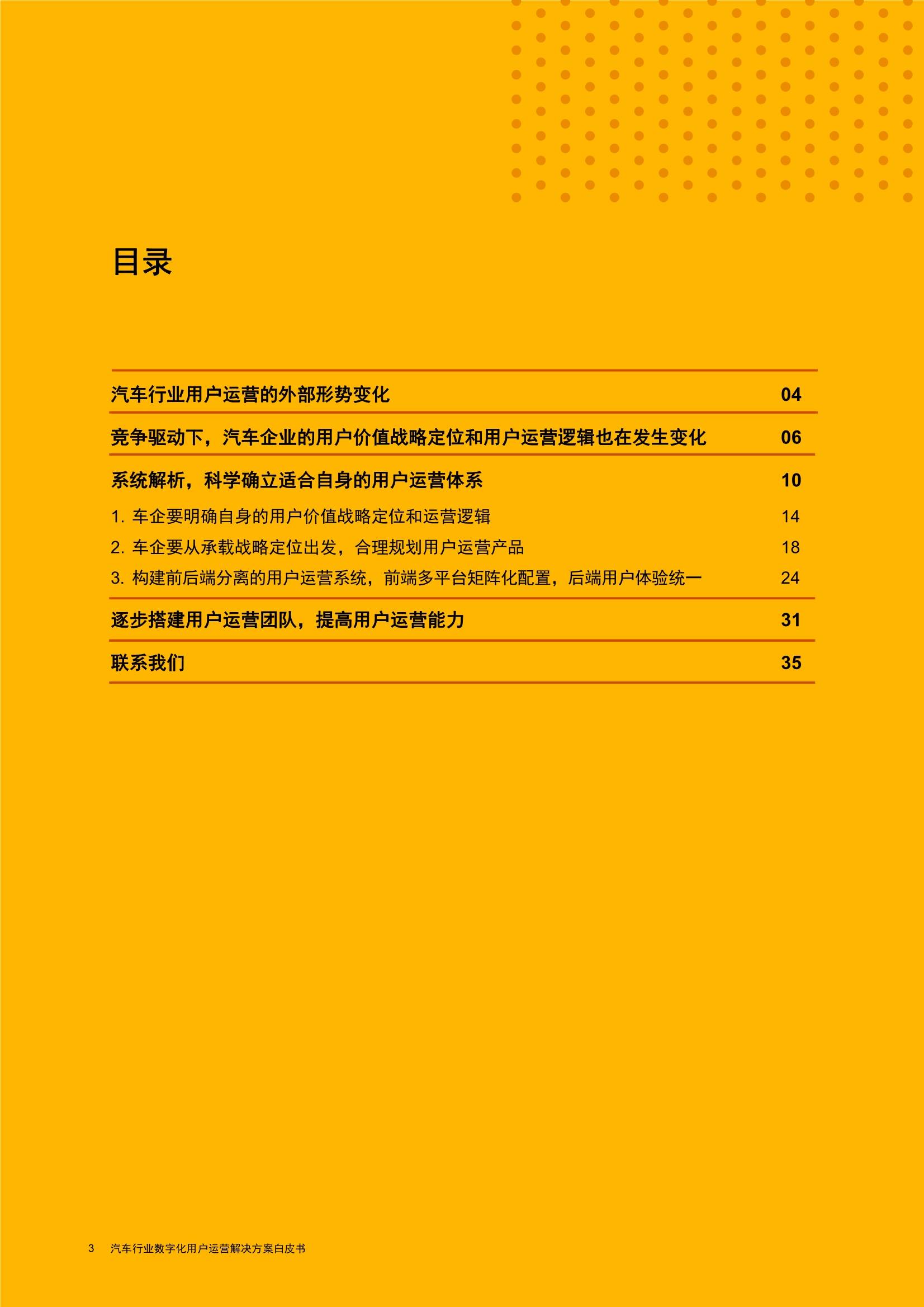 目录

汽车行业用户运营的外部形势变化 04

竞争驱动下，汽车企业的用户价值战略定位和用户运营逻辑也在发生变化 06

系统解析，科学确立适合自身的用户运营体系 10

1. 车企要明确自身的用户价值战略定位和运营逻辑 14

2. 车企要从承载战略定位出发，合理规划用户运营产品 18

3. 构建前后端分离的用户运营系统，前端多平台矩阵化配置，后端用户体验统一 24

逐步搭建用户运营团队，提高用户运营能力 31

联系我们 35

3 汽车行业数字化用户运营解决方案白皮书